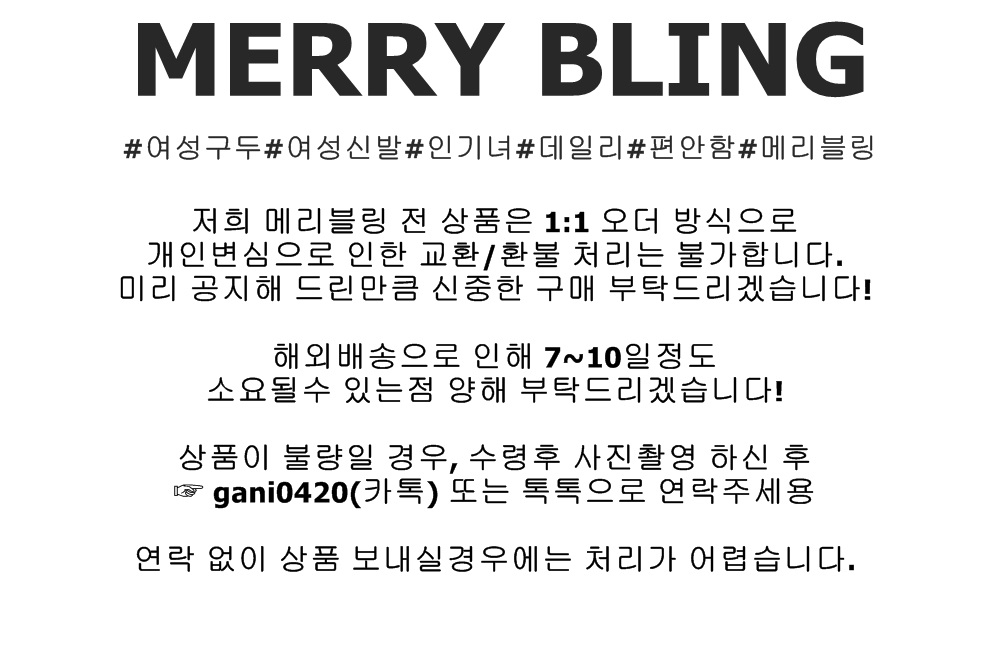 MERRY BLING

#여성구두#여성신발#인기녀#데일리#편안함#메리블링

저희 메리블링 전 상품은 1:1 오더 방식으로
개인변심으로 인한 교환/환불 처리는 불가합니다.
미리 공지해 드린만큼 신중한 구매 부탁드리겠습니다!

해외배송으로 인해 7~10일정도
소요될수 있는점 양해 부탁드리겠습니다!

상품이 불량일 경우, 수령후 사진촬영 하신 후
☞ gani0420(카톡) 또는 톡톡으로 연락주세용

연락 없이 상품 보내실경우에는 처리가 어렵습니다.